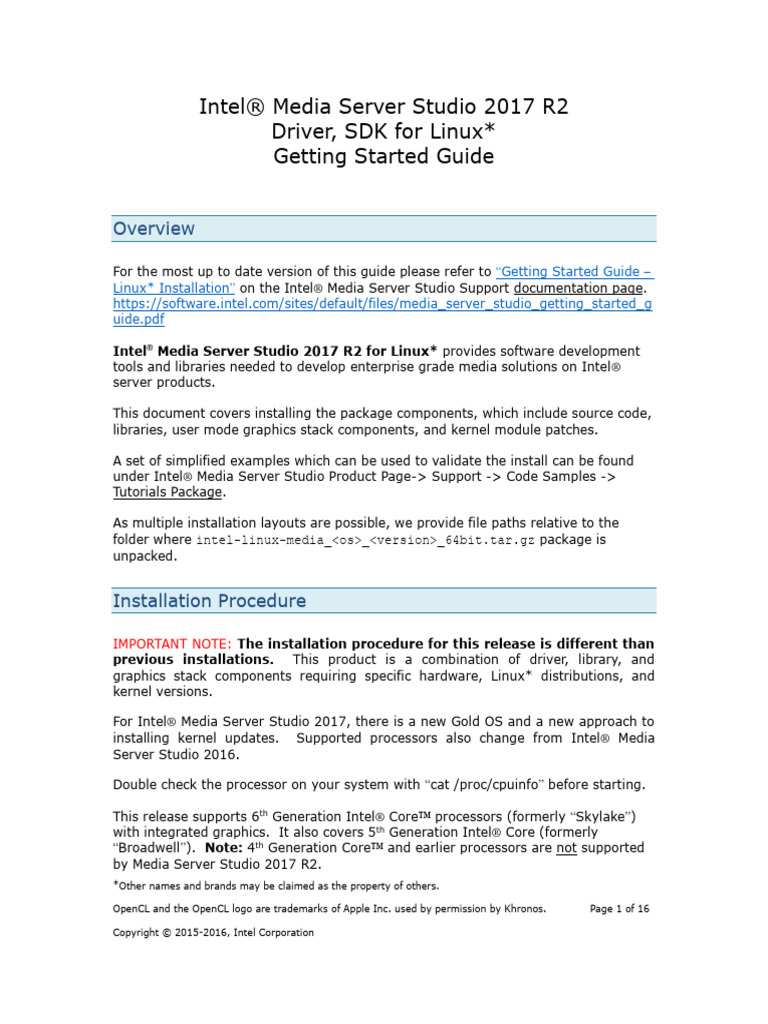 Intel® Media Server Studio 2017 R2
Driver, SDK for Linux*
Getting Started Guide

Overview

For the most up to date version of this guide please refer to "Getting Started Guide – Linux* Installation" on the Intel® Media Server Studio Support documentation page. https://software.intel.com/sites/default/files/media_server_studio_getting_started_guide.pdf

Intel® Media Server Studio 2017 R2 for Linux* provides software development tools and libraries needed to develop enterprise grade media solutions on Intel® server products.

This document covers installing the package components, which include source code, libraries, user mode graphics stack components, and kernel module patches.

A set of simplified examples which can be used to validate the install can be found under Intel® Media Server Studio Product Page-> Support -> Code Samples -> Tutorials Package.

As multiple installation layouts are possible, we provide file paths relative to the folder where intel-linux-media_<os>_<version>_64bit.tar.gz package is unpacked.

Installation Procedure

IMPORTANT NOTE: The installation procedure for this release is different than previous installations. This product is a combination of driver, library, and graphics stack components requiring specific hardware, Linux* distributions, and kernel versions.

For Intel® Media Server Studio 2017, there is a new Gold OS and a new approach to installing kernel updates. Supported processors also change from Intel® Media Server Studio 2016.

Double check the processor on your system with "cat /proc/cpuinfo" before starting.

This release supports 6th Generation Intel® Core™ processors (formerly "Skylake") with integrated graphics. It also covers 5th Generation Intel® Core (formerly "Broadwell"). Note: 4th Generation Core™ and earlier processors are not supported by Media Server Studio 2017 R2.

*Other names and brands may be claimed as the property of others.

OpenCL and the OpenCL logo are trademarks of Apple Inc. used by permission by Khronos.

Page 1 of 16

Copyright © 2015-2016, Intel Corporation